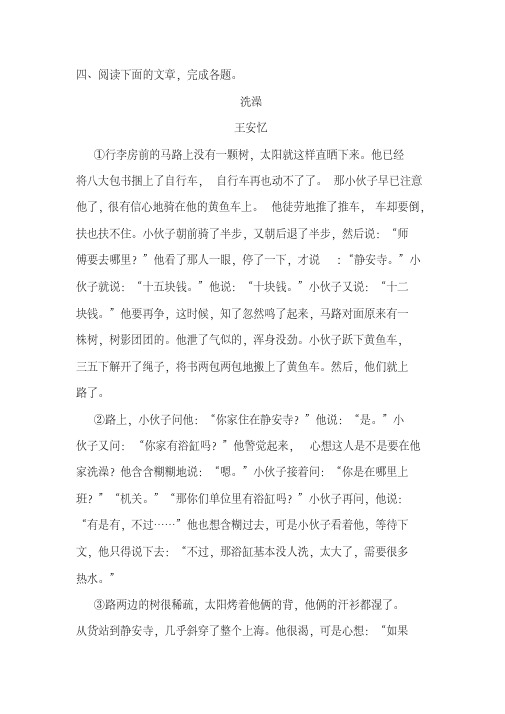 四、阅读下面的文章，完成各题。

洗澡

王安忆

①行李房前的马路上没有一颗树，太阳就这样直晒下来。他已经将八大包书捆上了自行车，自行车再也动不了了。那小伙子早已注意他了，很有信心地骑在他的黄鱼车上。他徒劳地推了推车，车却要倒，扶也扶不住。小伙子朝前骑了半步，又朝后退了半步，然后说：“师傅要去哪里？”他看了那人一眼，停了一下，才说：“静安寺。”小伙子就说：“十五块钱。”他说：“十块钱。”小伙子又说：“十二块钱。”他要再争，这时候，知了忽然鸣了起来，马路对面原来有一株树，树影团团的。他泄了气似的，浑身没劲。小伙子跃下黄鱼车，三五下解开了绳子，将书两包两包地搬上了黄鱼车。然后，他们就上路了。

②路上，小伙子问他：“你家住在静安寺？”他说：“是。”小伙子又问：“你家有浴缸吗？”他警觉起来，心想这人是不是要在他家洗澡？他含含糊糊地说：“嗯。”小伙子接着问：“你是在哪里上班？”“机关。”“那你们单位里有浴缸吗？”小伙子再问，他说：“有是有，不过……”他也想含糊过去，可是小伙子看着他，等待下文，他只得说下去：“不过，那浴缸基本没人洗，太大了，需要很多热水。”

③路两边的树很稀疏，太阳烤着他俩的背，他俩的汗衫都湿了。从货站到静安寺，几乎斜穿了整个上海。他很渴，可是心想：“如果